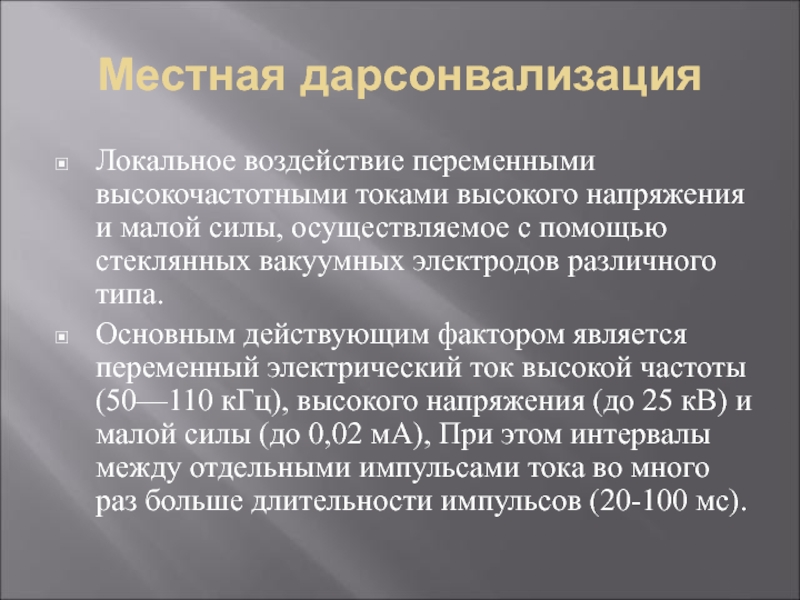 Местная дарсонвализация

Локальное воздействие переменными высокочастотными токами высокого напряжения и малой силы, осуществляемое с помощью стеклянных вакуумных электродов различного типа.

Основным действующим фактором является переменный электрический ток высокой частоты (50—110 кГц), высокого напряжения (до 25 кВ) и малой силы (до 0,02 мА), При этом интервалы между отдельными импульсами тока во много раз больше длительности импульсов (20-100 мс).